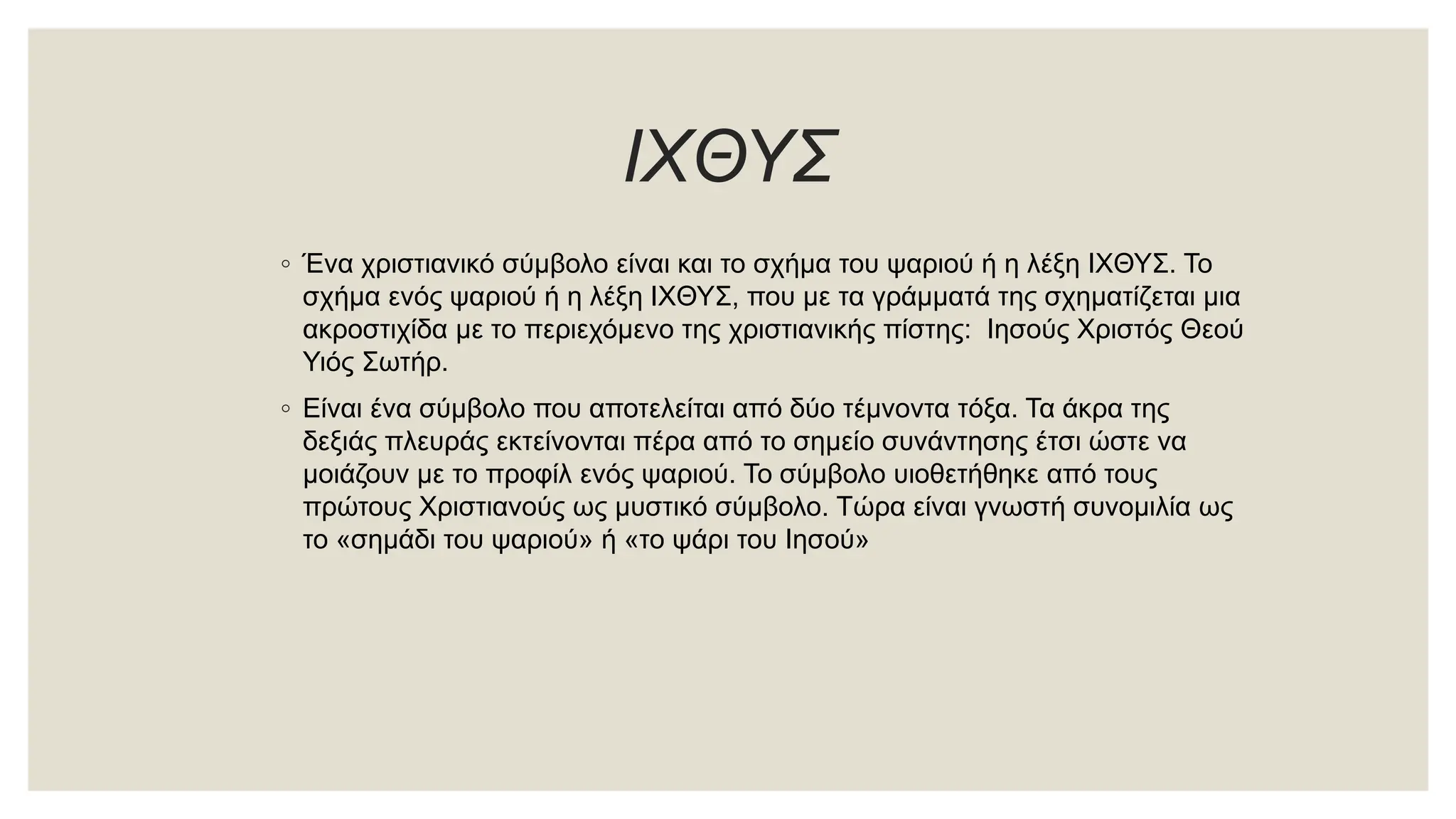 ΙΧΘΥΣ

◦ Ένα χριστιανικό σύμβολο είναι και το σχήμα του ψαριού ή η λέξη ΙΧΘΥΣ. Το σχήμα ενός ψαριού ή η λέξη ΙΧΘΥΣ, που με τα γράμματά της σχηματίζεται μια ακροστιχίδα με το περιεχόμενο της χριστιανικής πίστης: Ιησούς Χριστός Θεού Υιός Σωτήρ.

◦ Είναι ένα σύμβολο που αποτελείται από δύο τέμνοντα τόξα. Τα άκρα της δεξιάς πλευράς εκτείνονται πέρα από το σημείο συνάντησης έτσι ώστε να μοιάζουν με το προφίλ ενός ψαριού. Το σύμβολο υιοθετήθηκε από τους πρώτους Χριστιανούς ως μυστικό σύμβολο. Τώρα είναι γνωστή συνομιλία ως το «σημάδι του ψαριού» ή «το ψάρι του Ιησού»